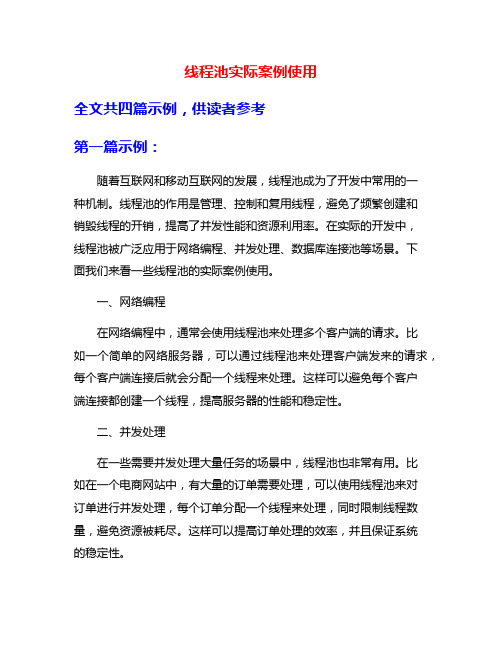 线程池实际案例使用

全文共四篇示例，供读者参考

第一篇示例：

随着互联网和移动互联网的发展，线程池成为了开发中常用的一种机制。线程池的作用是管理、控制和复用线程，避免了频繁创建和销毁线程的开销，提高了并发性能和资源利用率。在实际的开发中，线程池被广泛应用于网络编程、并发处理、数据库连接池等场景。下面我们来看一些线程池的实际案例使用。

一、网络编程

在网络编程中，通常会使用线程池来处理多个客户端的请求。比如一个简单的网络服务器，可以通过线程池来处理客户端发来的请求，每个客户端连接后就会分配一个线程来处理。这样可以避免每个客户端连接都创建一个线程，提高服务器的性能和稳定性。

二、并发处理

在一些需要并发处理大量任务的场景中，线程池也非常有用。比如在一个电商网站中，有大量的订单需要处理，可以使用线程池来对订单进行并发处理，每个订单分配一个线程来处理，同时限制线程数量，避免资源被耗尽。这样可以提高订单处理的效率，并且保证系统的稳定性。